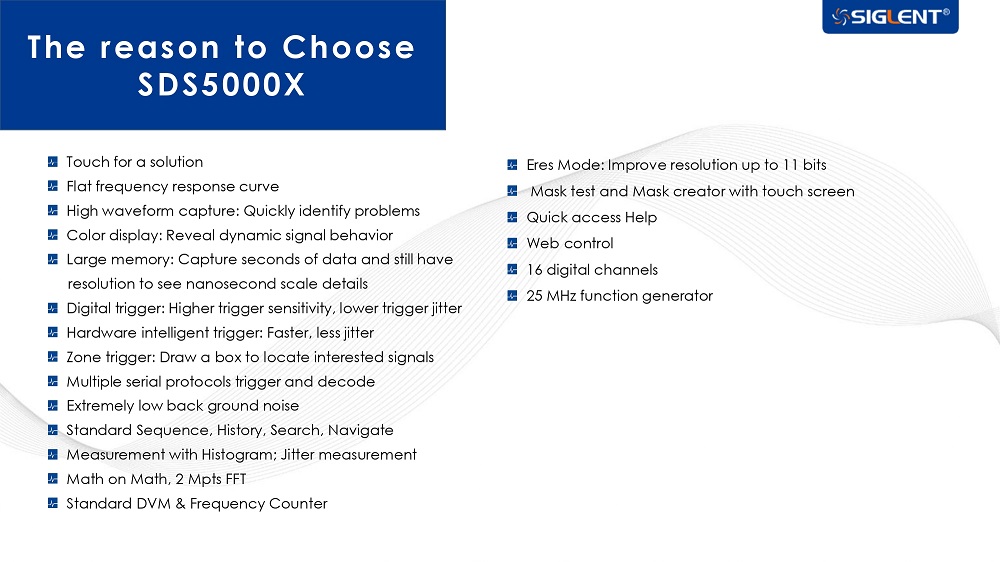 SIGLENT®

The reason to Choose SDS5000X

Touch for a solution
Flat frequency response curve
High waveform capture: Quickly identify problems
Color display: Reveal dynamic signal behavior
Large memory: Capture seconds of data and still have resolution to see nanosecond scale details
Digital trigger: Higher trigger sensitivity, lower trigger jitter
Hardware intelligent trigger: Faster, less jitter
Zone trigger: Draw a box to locate interested signals
Multiple serial protocols trigger and decode
Extremely low back ground noise
Standard Sequence, History, Search, Navigate
Measurement with Histogram; Jitter measurement
Math on Math, 2 Mpts FFT
Standard DVM & Frequency Counter

Eres Mode: Improve resolution up to 11 bits
Mask test and Mask creator with touch screen
Quick access Help
Web control
16 digital channels
25 MHz function generator